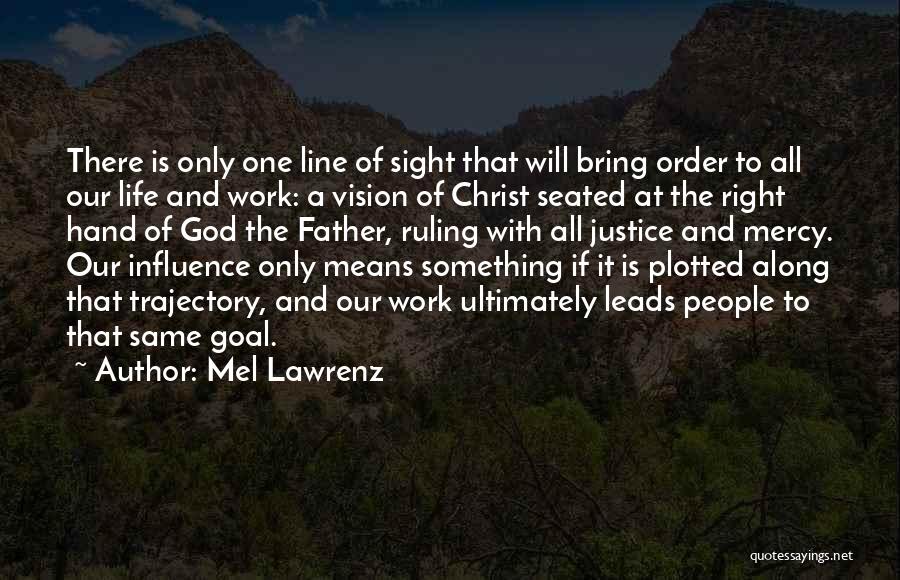 There is only one line of sight that will bring order to all our life and work: a vision of Christ seated at the right hand of God the Father, ruling with all justice and mercy. Our influence only means something if it is plotted along that trajectory, and our work ultimately leads people to that same goal.

~ Author: Mel Lawrenz

quotessayings.net